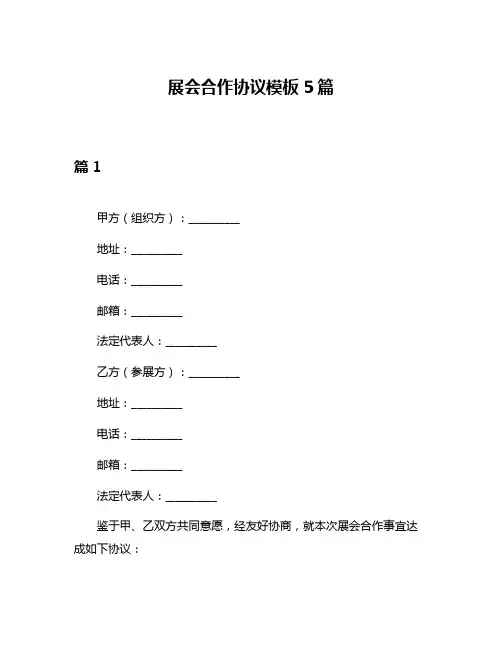 展会合作协议模板 5 篇

篇 1

甲方（组织方）：__________

地址：__________

电话：__________

邮箱：__________

法定代表人：__________

乙方（参展方）：__________

地址：__________

电话：__________

邮箱：__________

法定代表人：__________

鉴于甲、乙双方共同意愿，经友好协商，就本次展会合作事宜达成如下协议：